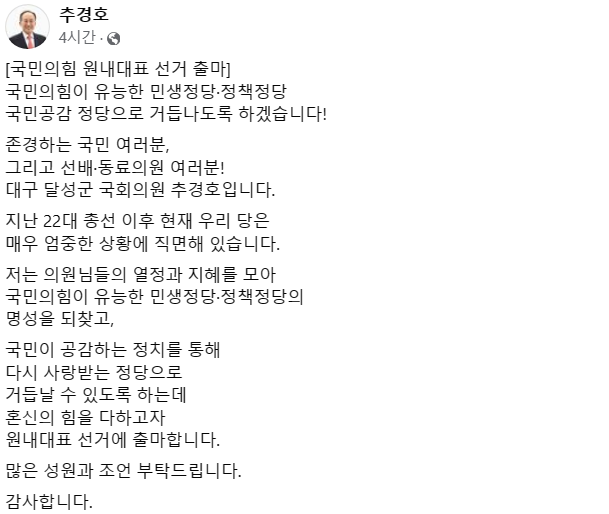 추경호
4시간 ·

[국민의힘 원내대표 선거 출마]
국민의힘이 유능한 민생정당·정책정당
국민공감 정당으로 거듭나도록 하겠습니다!

존경하는 국민 여러분,
그리고 선배·동료의원 여러분!
대구 달성군 국회의원 추경호입니다.

지난 22대 총선 이후 현재 우리 당은
매우 엄중한 상황에 직면해 있습니다.

저는 의원님들의 열정과 지혜를 모아
국민의힘이 유능한 민생정당·정책정당의
명성을 되찾고,

국민이 공감하는 정치를 통해
다시 사랑받는 정당으로
거듭날 수 있도록 하는데
혼신의 힘을 다하고자
원내대표 선거에 출마합니다.

많은 성원과 조언 부탁드립니다.

감사합니다.